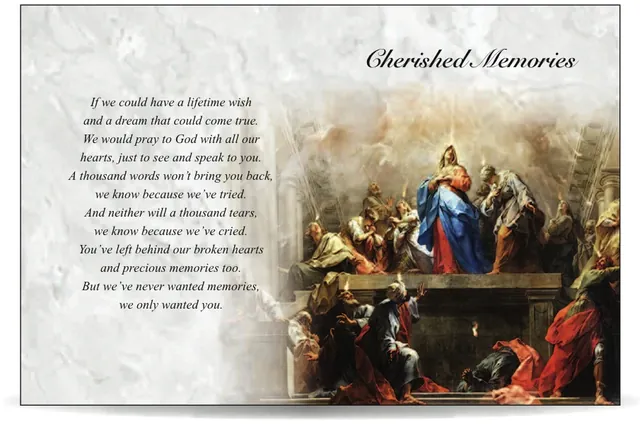 Cherished Memories

If we could have a lifetime wish
and a dream that could come true.
We would pray to God with all our
hearts, just to see and speak to you.
A thousand words won't bring you back,
we know because we've tried.
And neither will a thousand tears,
we know because we've cried.
You've left behind our broken hearts
and precious memories too.
But we've never wanted memories,
we only wanted you.